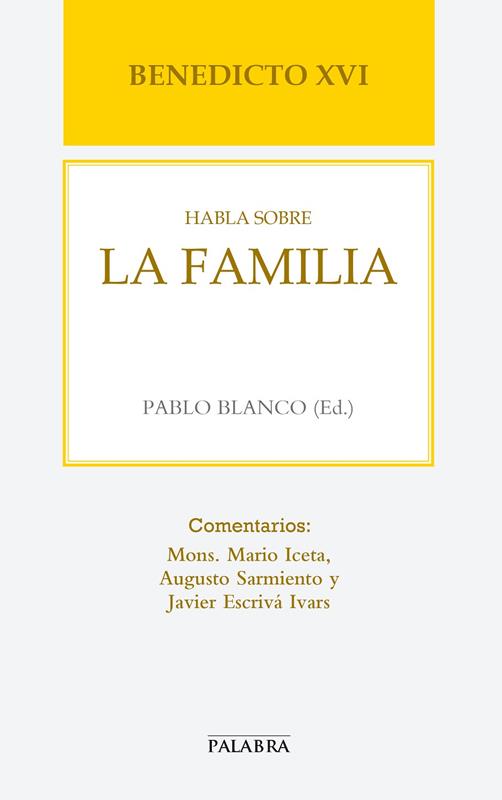 BENEDICTO XVI

HABLA SOBRE

LA FAMILIA

PABLO BLANCO (Ed.)

Comentarios:
Mons. Mario Iceta,
Augusto Sarmiento y
Javier Escrivá Ivars

PALABRA